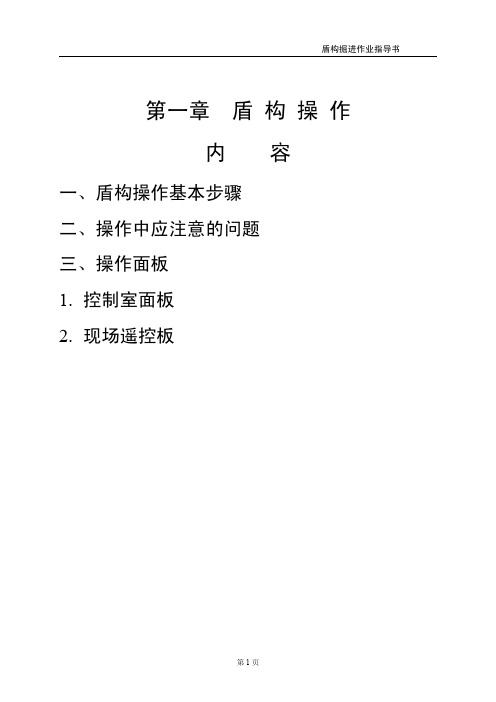 盾构掘进作业指导书

第一章　盾 构 操 作

内　　容

一、盾构操作基本步骤

二、操作中应注意的问题

三、操作面板

1. 控制室面板

2. 现场遥控板

第 1 页